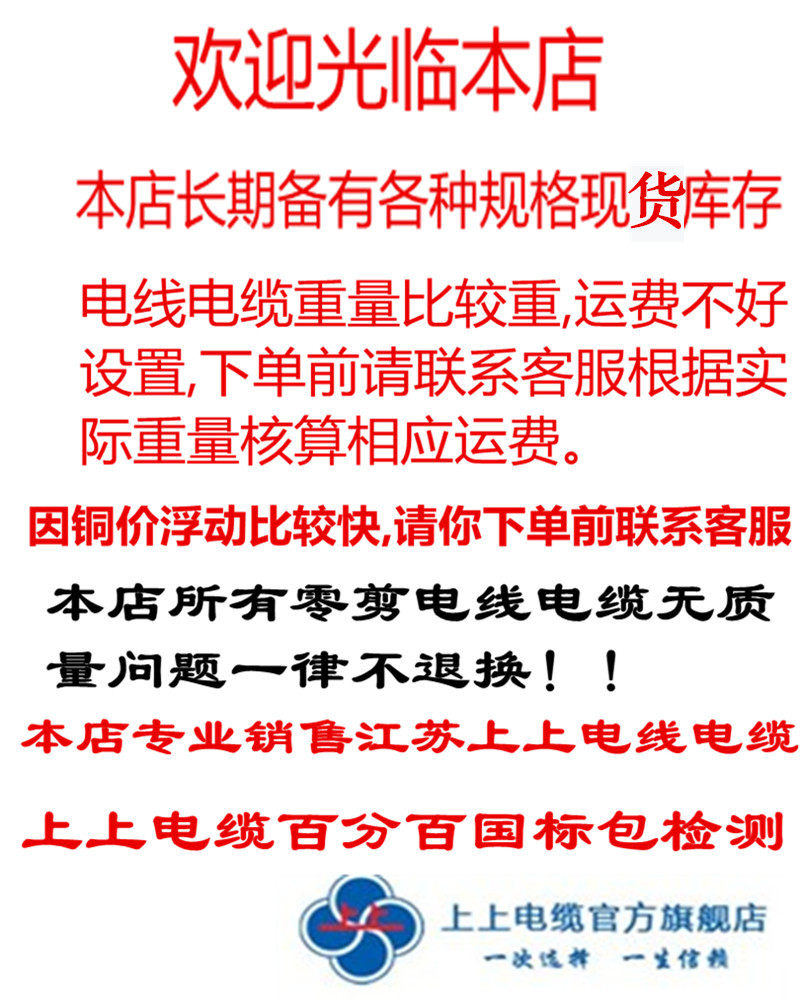 欢迎光临本店

本店长期备有各种规格现货库存

电线电缆重量比较重,运费不好设置,下单前请联系客服根据实际重量核算相应运费。

因铜价浮动比较快,请你下单前联系客服

本店所有零剪电线电缆无质量问题一律不退换！！

本店专业销售江苏上上电线电缆

上上电缆百分百国标包检测

上上电缆官方旗舰店
一次选择 一生信赖